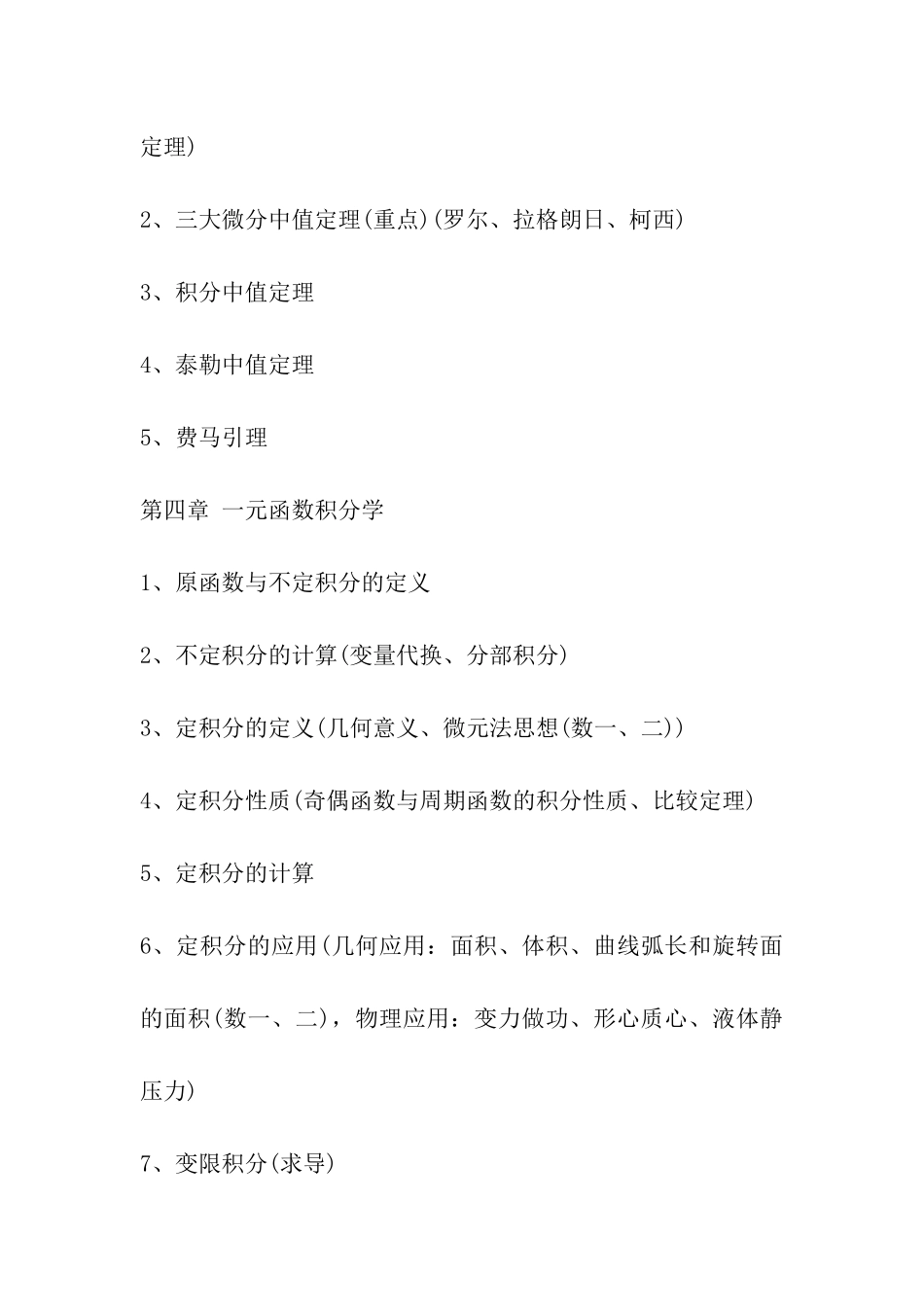 定理)

2、三大微分中值定理(重点)(罗尔、拉格朗日、柯西)

3、积分中值定理

4、泰勒中值定理

5、费马引理

第四章 一元函数积分学

1、原函数与不定积分的定义

2、不定积分的计算(变量代换、分部积分)

3、定积分的定义(几何意义、微元法思想(数一、二))

4、定积分性质(奇偶函数与周期函数的积分性质、比较定理)

5、定积分的计算

6、定积分的应用(几何应用：面积、体积、曲线弧长和旋转面的面积(数一、二)，物理应用：变力做功、形心质心、液体静压力)

7、变限积分(求导)